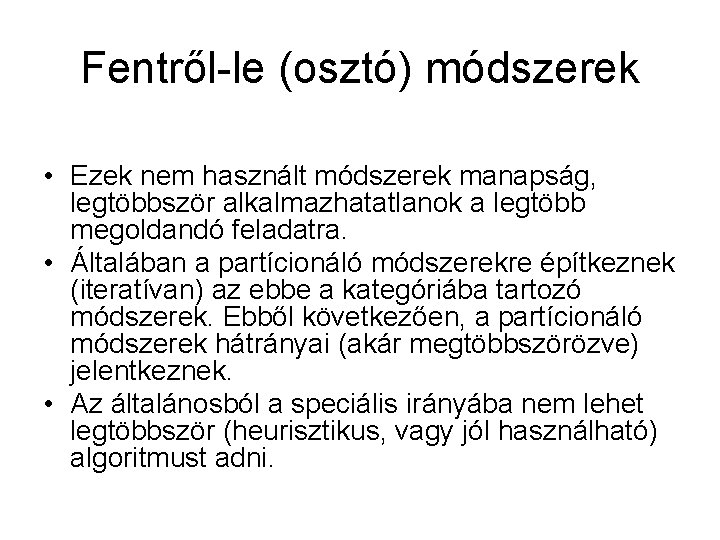 Fentről-le (osztó) módszerek

• Ezek nem használt módszerek manapság, legtöbbször alkalmazhatatlanok a legtöbb megoldandó feladatra.
• Általában a partícionáló módszerekre építkeznek (iteratívan) az ebbe a kategóriába tartozó módszerek. Ebből következően, a partícionáló módszerek hátrányai (akár megtöbbszörözve) jelentkeznek.
• Az általánosból a speciális irányába nem lehet legtöbbször (heurisztikus, vagy jól használható) algoritmust adni.